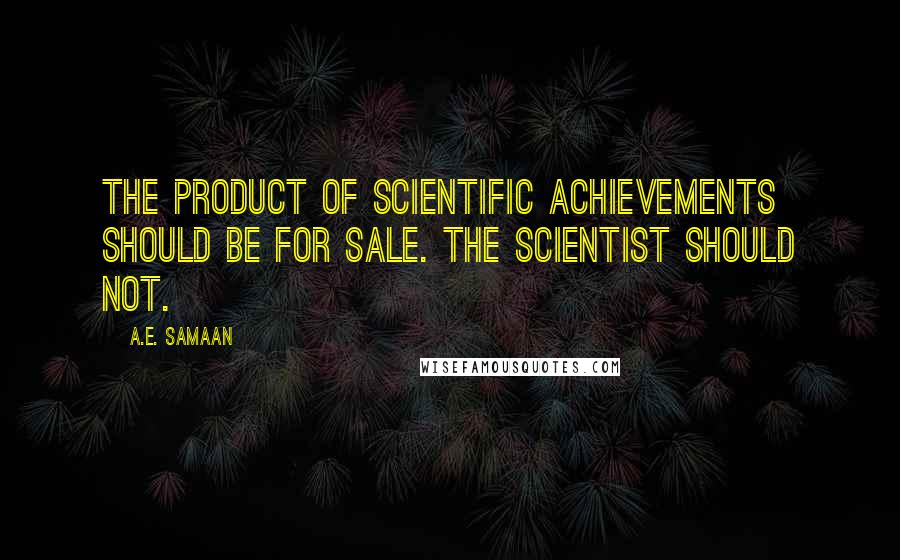 THE PRODUCT OF SCIENTIFIC ACHIEVEMENTS SHOULD BE FOR SALE. THE SCIENTIST SHOULD NOT.

A.E. SAMAAN

WISEFAMOUSQUOTES.COM